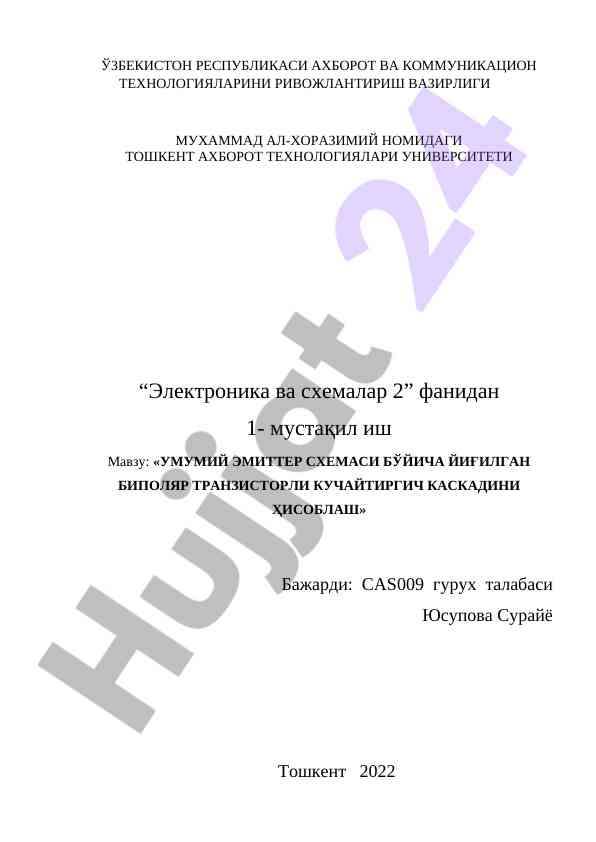 ЎЗБЕКИСТОН РЕСПУБЛИКАСИ АХБОРОТ ВА КОММУНИКАЦИОН ТЕХНОЛОГИЯЛАРИНИ РИВОЖЛАНТИРИШ ВАЗИРЛИГИ

МУХАММАД АЛ-ХОРАЗИМИЙ НОМИДАГИ ТОШКЕНТ АХБОРОТ ТЕХНОЛОГИЯЛАРИ УНИВЕРСИТЕТИ

Hujjat 24

“Электроника ва схемалар 2” фанидан

1- мустақил иш

Мавзу: «УМУМИЙ ЭМИТТЕР СХЕМАСИ БЎЙИЧА ЙИҒИЛГАН БИПОЛЯР ТРАНЗИСТОРЛИ КУЧАЙТИРГИЧ КАСКАДИНИ ҲИСОБЛАШ»

Бажарди: CAS009 гурух талабаси

Юсупова Сурайё

Тошкент 2022